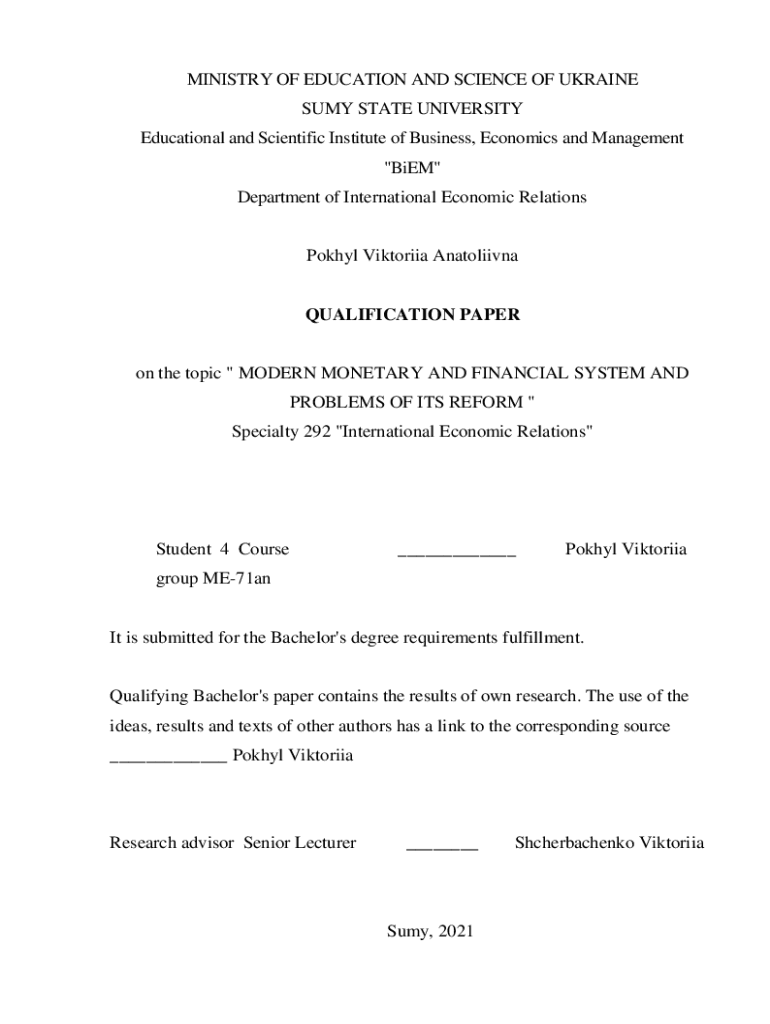 MINISTRY OF EDUCATION AND SCIENCE OF UKRAINE
SUMY STATE UNIVERSITY
Educational and Scientific Institute of Business, Economics and Management
"BiEM"
Department of International Economic Relations

Pokhyl Viktoriia Anatoliivna

QUALIFICATION PAPER

on the topic " MODERN MONETARY AND FINANCIAL SYSTEM AND PROBLEMS OF ITS REFORM "
Specialty 292 "International Economic Relations"

Student 4 Course ____________ Pokhyl Viktoriia
group ME-71an

It is submitted for the Bachelor's degree requirements fulfillment.

Qualifying Bachelor's paper contains the results of own research. The use of the ideas, results and texts of other authors has a link to the corresponding source ____________ Pokhyl Viktoriia

Research advisor Senior Lecturer _______ Shcherbachenko Viktoriia

Sumy, 2021